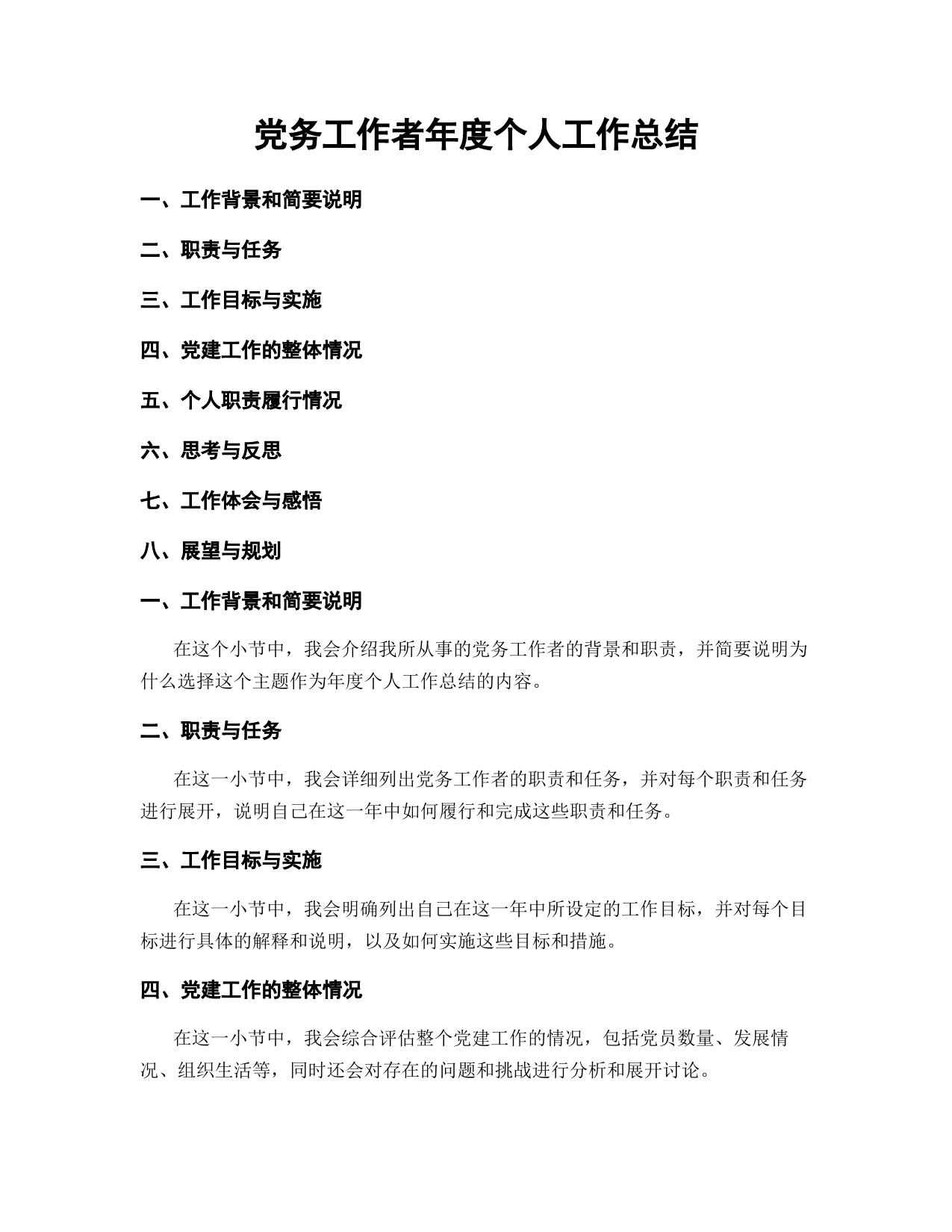 党务工作者年度个人工作总结

一、工作背景和简要说明

二、职责与任务

三、工作目标与实施

四、党建工作的整体情况

五、个人职责履行情况

六、思考与反思

七、工作体会与感悟

八、展望与规划

一、工作背景和简要说明

在这个小节中，我会介绍我所从事的党务工作者的背景和职责，并简要说明为什么选择这个主题作为年度个人工作总结的内容。

二、职责与任务

在这一小节中，我会详细列出党务工作者的职责和任务，并对每个职责和任务进行展开，说明自己在这一年中如何履行和完成这些职责和任务。

三、工作目标与实施

在这一小节中，我会明确列出自己在这一年中所设定的工作目标，并对每个目标进行具体的解释和说明，以及如何实施这些目标和措施。

四、党建工作的整体情况

在这一小节中，我会综合评估整个党建工作的情况，包括党员数量、发展情况、组织生活等，同时还会对存在的问题和挑战进行分析和展开讨论。